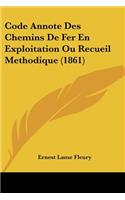 Code Annote Des Chemins De Fer En Exploitation Ou Recueil Methodique (1861)

Ernest Lame Fleury